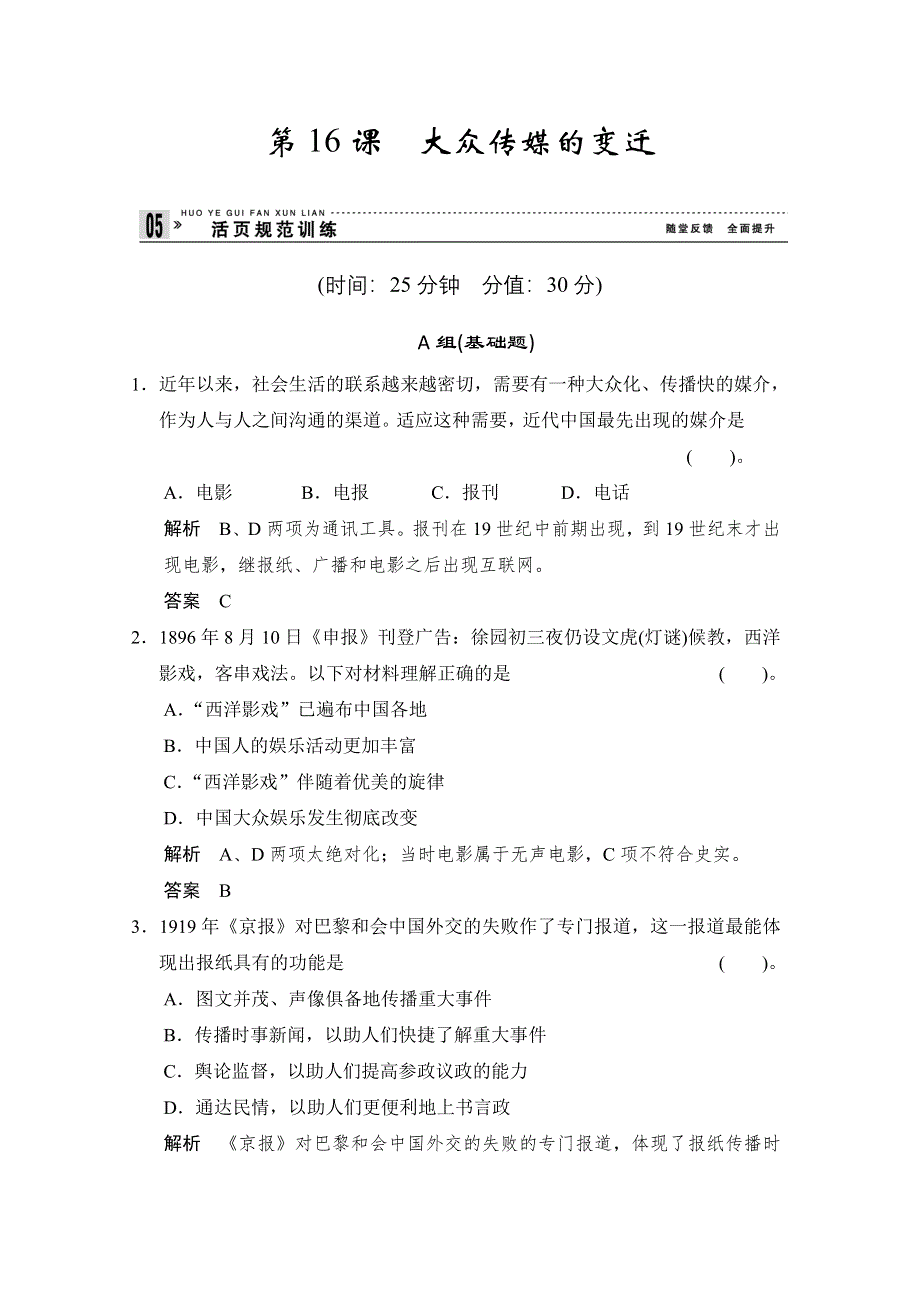 第 16 课　大众传媒的变迁

HUO YE GUI FAN XUN LIAN

05 » 活页规范训练　随堂反馈　全面提升

(时间：25 分钟　分值：30 分)

A 组(基础题)

1．近年以来，社会生活的联系越来越密切，需要有一种大众化、传播快的媒介，作为人与人之间沟通的渠道。适应这种需要，近代中国最先出现的媒介是 (　　)。

A．电影　B．电报　C．报刊　D．电话

解析　B、D 两项为通讯工具。报刊在 19 世纪中前期出现，到 19 世纪末才出现电影，继报纸、广播和电影之后出现互联网。

答案　C

2．1896 年 8 月 10 日《申报》刊登广告：徐园初三夜仍设文虎(灯谜)候教，西洋影戏，客串戏法。以下对材料理解正确的是 (　　)。

A．“西洋影戏”已遍布中国各地

B．中国人的娱乐活动更加丰富

C．“西洋影戏”伴随着优美的旋律

D．中国大众娱乐发生彻底改变

解析　A、D 两项太绝对化；当时电影属于无声电影，C 项不符合史实。

答案　B

3．1919 年《京报》对巴黎和会中国外交的失败作了专门报道，这一报道最能体现出报纸具有的功能是 (　　)。

A．图文并茂、声像俱备地传播重大事件

B．传播时事新闻，以助人们快捷了解重大事件

C．舆论监督，以助人们提高参政议政的能力

D．通达民情，以助人们更便利地上书言政

解析　《京报》对巴黎和会中国外交的失败的专门报道，体现了报纸传播时